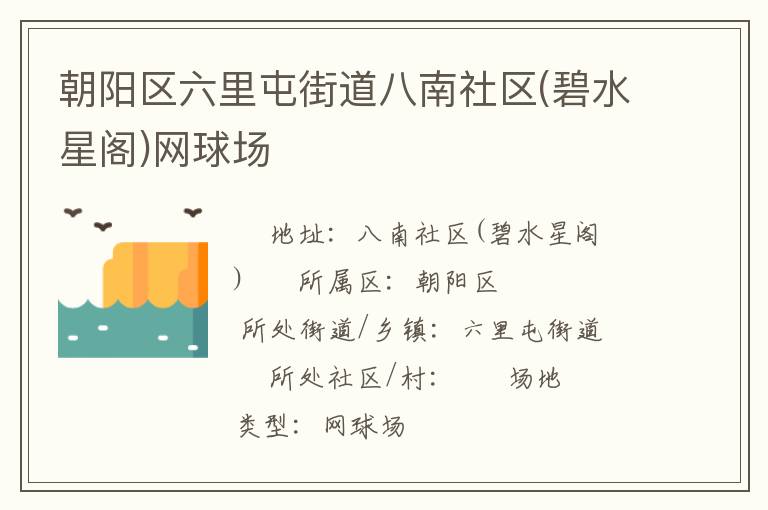 朝阳区六里屯街道八南社区(碧水星阁)网球场

地址：八南社区(碧水星阁) 所属区：朝阳区 所处街道/乡镇：六里屯街道 所处社区/村： 场地类型：网球场